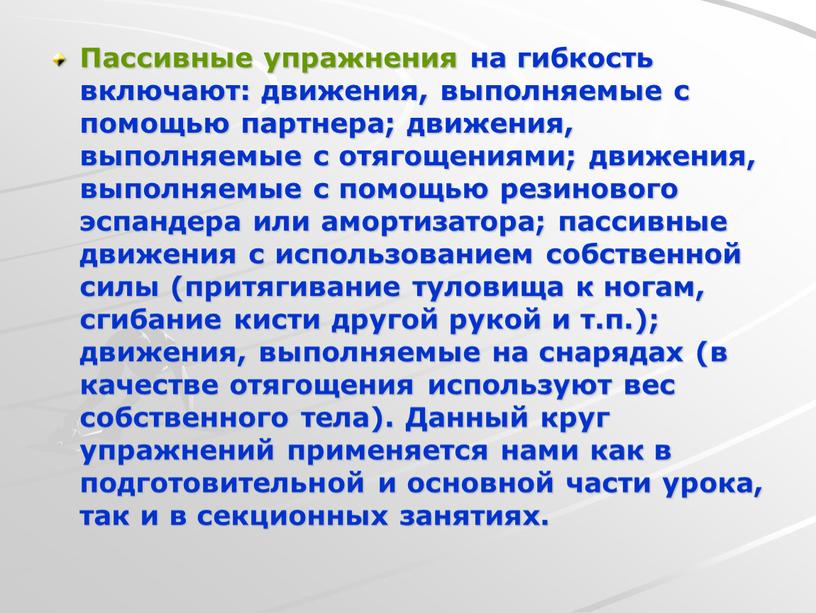 Пассивные упражнения на гибкость включают: движения, выполняемые с помощью партнера; движения, выполняемые с отягощениями; движения, выполняемые с помощью резинового эспандера или амортизатора; пассивные движения с использованием собственной силы (притягивание туловища к ногам, сгибание кисти другой рукой и т.п.); движения, выполняемые на снарядах (в качестве отягощения используют вес собственного тела). Данный круг упражнений применяется нами как в подготовительной и основной части урока, так и в секционных занятиях.